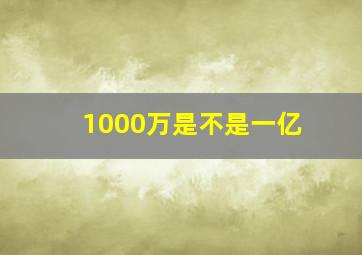 1000万是不是一亿